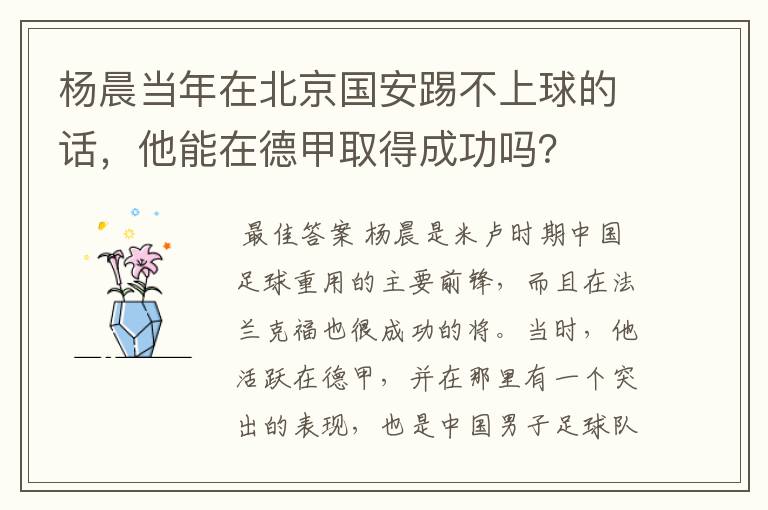 杨晨当年在北京国安踢不上球的话，他能在德甲取得成功吗？

最佳答案 杨晨是米卢时期中国足球重用的主要前锋，而且在法兰克福也很成功的将。当时，他活跃在德甲，并在那里有一个突出的表现，也是中国男子足球队